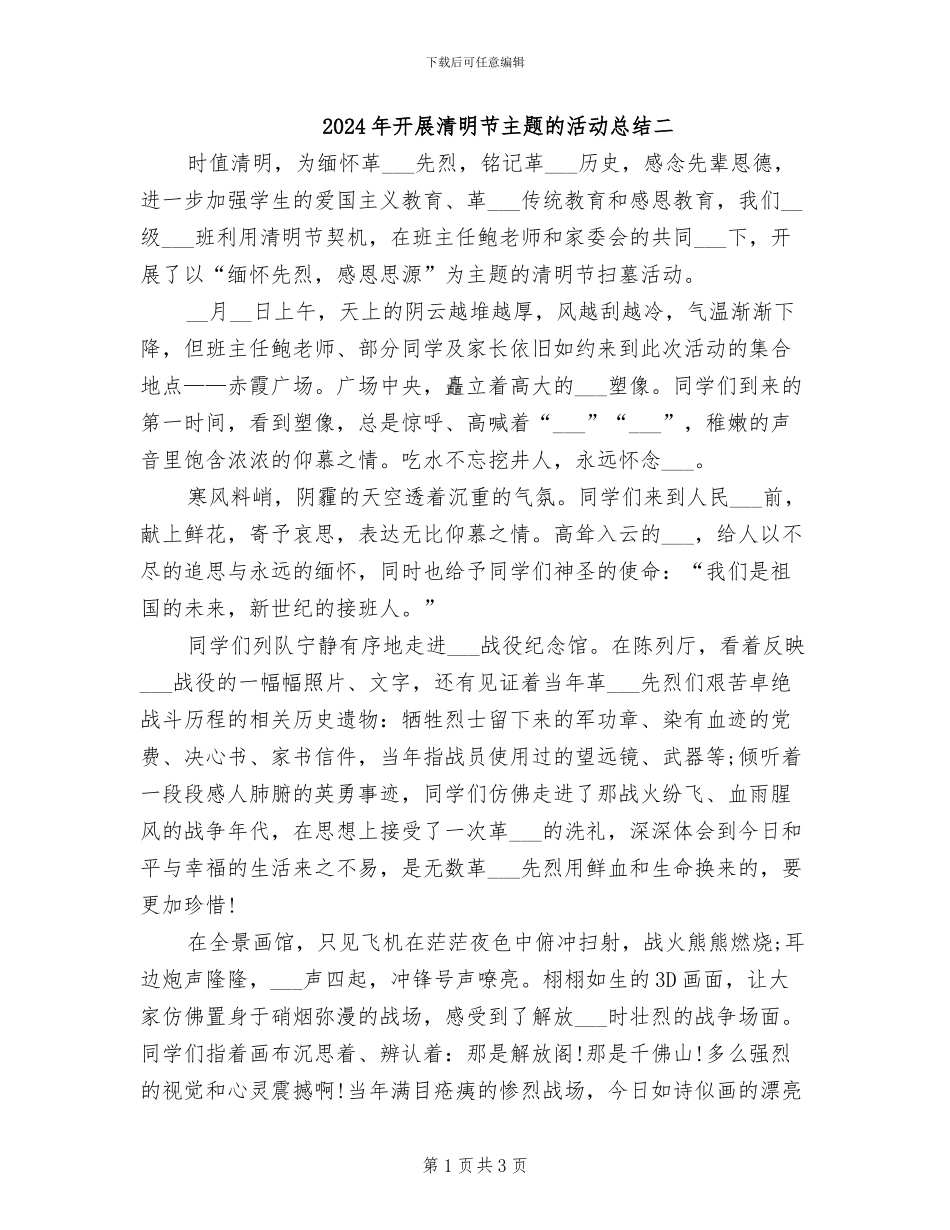 下载后可任意编辑

2024年开展清明节主题的活动总结二

时值清明，为缅怀革___先烈，铭记革___历史，感念先辈恩德，进一步加强学生的爱国主义教育、革___传统教育和感恩教育，我们__级___班利用清明节契机，在班主任鲍老师和家委会的共同___下，开展了以“缅怀先烈，感恩思源”为主题的清明节扫墓活动。

__月__日上午，天上的阴云越堆越厚，风越刮越冷，气温渐渐下降，但班主任鲍老师、部分同学及家长依旧如约来到此次活动的集合地点——赤霞广场。广场中央，矗立着高大的___塑像。同学们到来的第一时间，看到塑像，总是惊呼、高喊着“___”“___”，稚嫩的声音里饱含浓浓的仰慕之情。吃水不忘挖井人，永远怀念___。

寒风料峭，阴霾的天空透着沉重的气氛。同学们来到人民___前，献上鲜花，寄予哀思，表达无比仰慕之情。高耸入云的___，给人以不尽的追思与永远的缅怀，同时也给予同学们神圣的使命：“我们是祖国的未来，新世纪的接班人。”

同学们列队宁静有序地走进___战役纪念馆。在陈列厅，看着反映___战役的一幅幅照片、文字，还有见证着当年革___先烈们艰苦卓绝战斗历程的相关历史遗物：牺牲烈士留下来的军功章、染有血迹的党费、决心书、家书信件，当年指战员使用过的望远镜、武器等;倾听着一段段感人肺腑的英勇事迹，同学们仿佛走进了那战火纷飞、血雨腥风的战争年代，在思想上接受了一次革___的洗礼，深深体会到今日和平与幸福的生活来之不易，是无数革___先烈用鲜血和生命换来的，要更加珍惜!

在全景画馆，只见飞机在茫茫夜色中俯冲扫射，战火熊熊燃烧;耳边炮声隆隆，___声四起，冲锋号声嘹亮。栩栩如生的3D画面，让大家仿佛置身于硝烟弥漫的战场，感受到了解放___时壮烈的战争场面。同学们指着画布沉思着、辨认着：那是解放阁!那是千佛山!多么强烈的视觉和心灵震撼啊!当年满目疮痍的惨烈战场，今日如诗似画的漂亮

第1页共3页